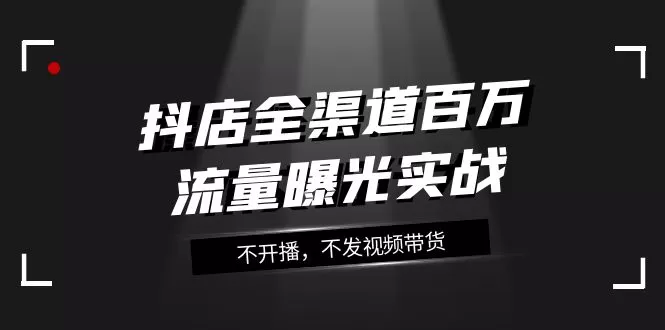 抖店全渠道百万
流量曝光实战

不开播，不发视频带货